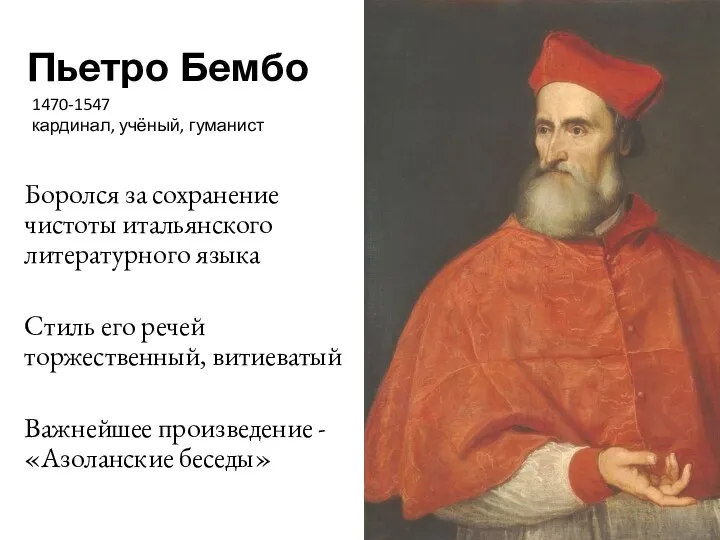 Пьетро Бембо

1470-1547
кардинал, учёный, гуманист

Боролся за сохранение чистоты итальянского литературного языка

Стиль его речей торжественный, витиеватый

Важнейшее произведение - «Азоланские беседы»